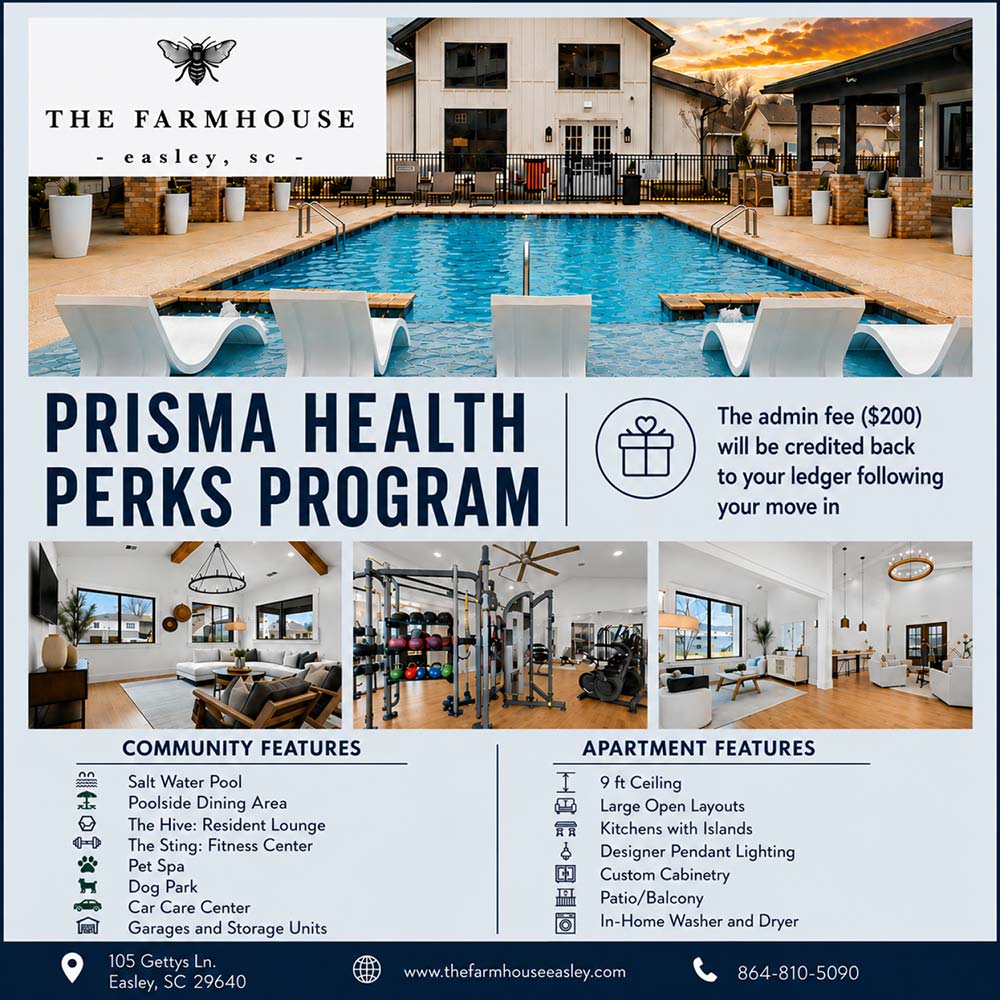 THE FARMHOUSE
- easley, sc -

PRISMA HEALTH PERKS PROGRAM

The admin fee ($200) will be credited back to your ledger following your move in

COMMUNITY FEATURES
Salt Water Pool
Poolside Dining Area
The Hive: Resident Lounge
The Sting: Fitness Center
Pet Spa
Dog Park
Car Care Center
Garages and Storage Units

APARTMENT FEATURES
9 ft Ceiling
Large Open Layouts
Kitchens with Islands
Designer Pendant Lighting
Custom Cabinetry
Patio/Balcony
In-Home Washer and Dryer

105 Gettys Ln.
Easley, SC 29640
www.thefarmhouseeasley.com
864-810-5090